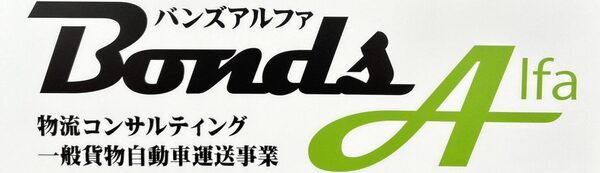 バンズアルファ
Bonds Alfa
物流コンサルティング
一般貨物自動車運送事業